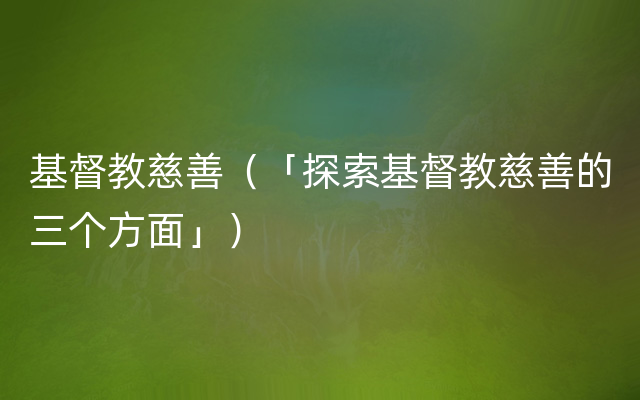 基督教慈善（「探索基督教慈善的三个方面」）